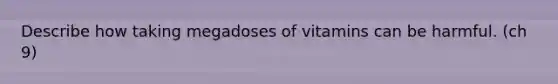 Describe how taking megadoses of vitamins can be harmful. (ch 9)